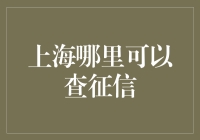 上海哪里可以查征信